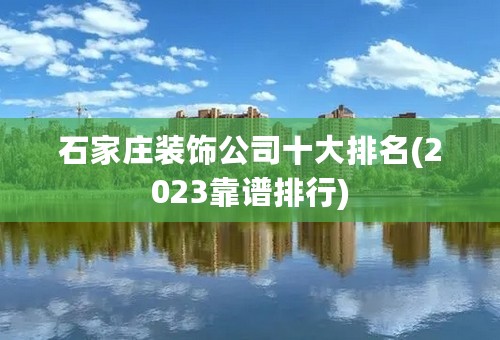 石家庄装饰公司十大排名(2023靠谱排行)